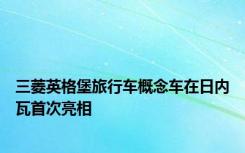 三菱英格堡旅行车概念车在日内瓦首次亮相